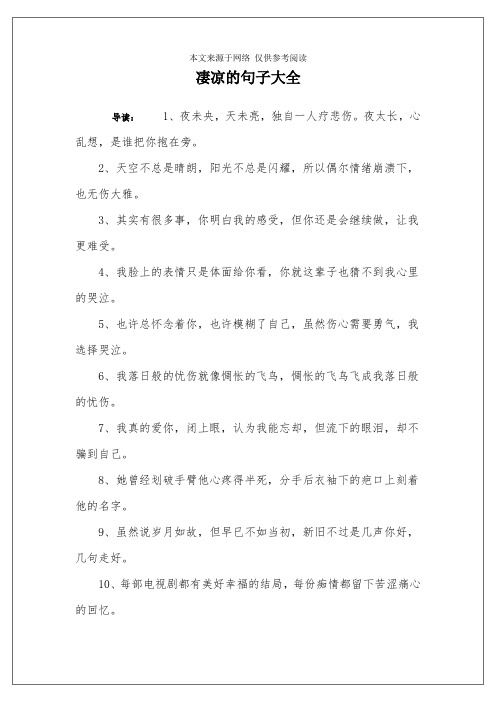 本文来源于网络 仅供参考阅读

凄凉的句子大全

导读： 1、夜未央，天未亮，独自一人疗悲伤。夜太长，心乱想，是谁把你抱在旁。

2、天空不总是晴朗，阳光不总是闪耀，所以偶尔情绪崩溃下，也无伤大雅。

3、其实有很多事，你明白我的感受，但你还是会继续做，让我更难受。

4、我脸上的表情只是体面给你看，你就这辈子也猜不到我心里的哭泣。

5、也许总怀念着你，也许模糊了自己，虽然伤心需要勇气，我选择哭泣。

6、我落日般的忧伤就像惆怅的飞鸟，惆怅的飞鸟飞成我落日般的忧伤。

7、我真的爱你，闭上眼，认为我能忘却，但流下的眼泪，却不骗到自己。

8、她曾经划破手臂他心疼得半死，分手后衣袖下的疤口上刻着他的名字。

9、虽然说岁月如故，但早已不如当初，新旧不过是几声你好，几句走好。

10、每部电视剧都有美好幸福的结局，每份痴情都留下苦涩痛心的回忆。